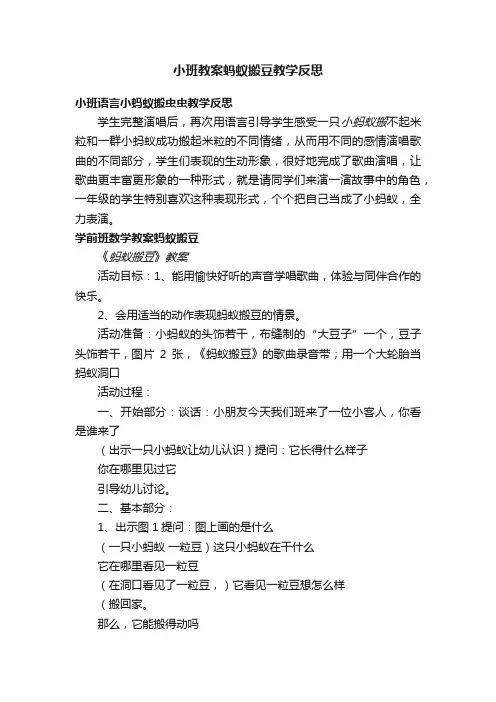 小班教案蚂蚁搬豆教学反思

小班语言小蚂蚁搬虫虫教学反思

学生完整演唱后，再次用语言引导学生感受一只小蚂蚁搬不起米粒和一群小蚂蚁成功搬起米粒的不同情绪，从而用不同的感情演唱歌曲的不同部分，学生们表现的生动形象，很好地完成了歌曲演唱，让歌曲更丰富更形象的一种形式，就是请同学们来演一演故事中的角色，一年级的学生特别喜欢这种表现形式，个个把自己当成了小蚂蚁，全力表演。

学前班数学教案蚂蚁搬豆

《蚂蚁搬豆》教案

活动目标：1、能用愉快好听的声音学唱歌曲，体验与同伴合作的快乐。

2、会用适当的动作表现蚂蚁搬豆的情景。

活动准备：小蚂蚁的头饰若干，布缝制的“大豆子”一个，豆子头饰若干，图片 2 张，《蚂蚁搬豆》的歌曲录音带；用一个大轮胎当蚂蚁洞口

活动过程：

一、开始部分：谈话：小朋友今天我们班来了一位小客人，你看是谁来了

（出示一只小蚂蚁让幼儿认识）提问：它长得什么样子

你在哪里见过它

引导幼儿讨论。

二、基本部分：

1、出示图 1 提问：图上画的是什么

（一只小蚂蚁 一粒豆）这只小蚂蚁在干什么

它在哪里看见一粒豆

（在洞口看见了一粒豆，）它看见一粒豆想怎么样

（搬回家。

那么，它能搬得动吗